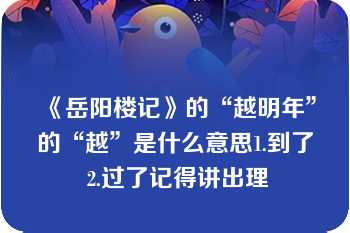 《岳阳楼记》的“越明年”的“越”是什么意思1.到了2.过了记得讲出理